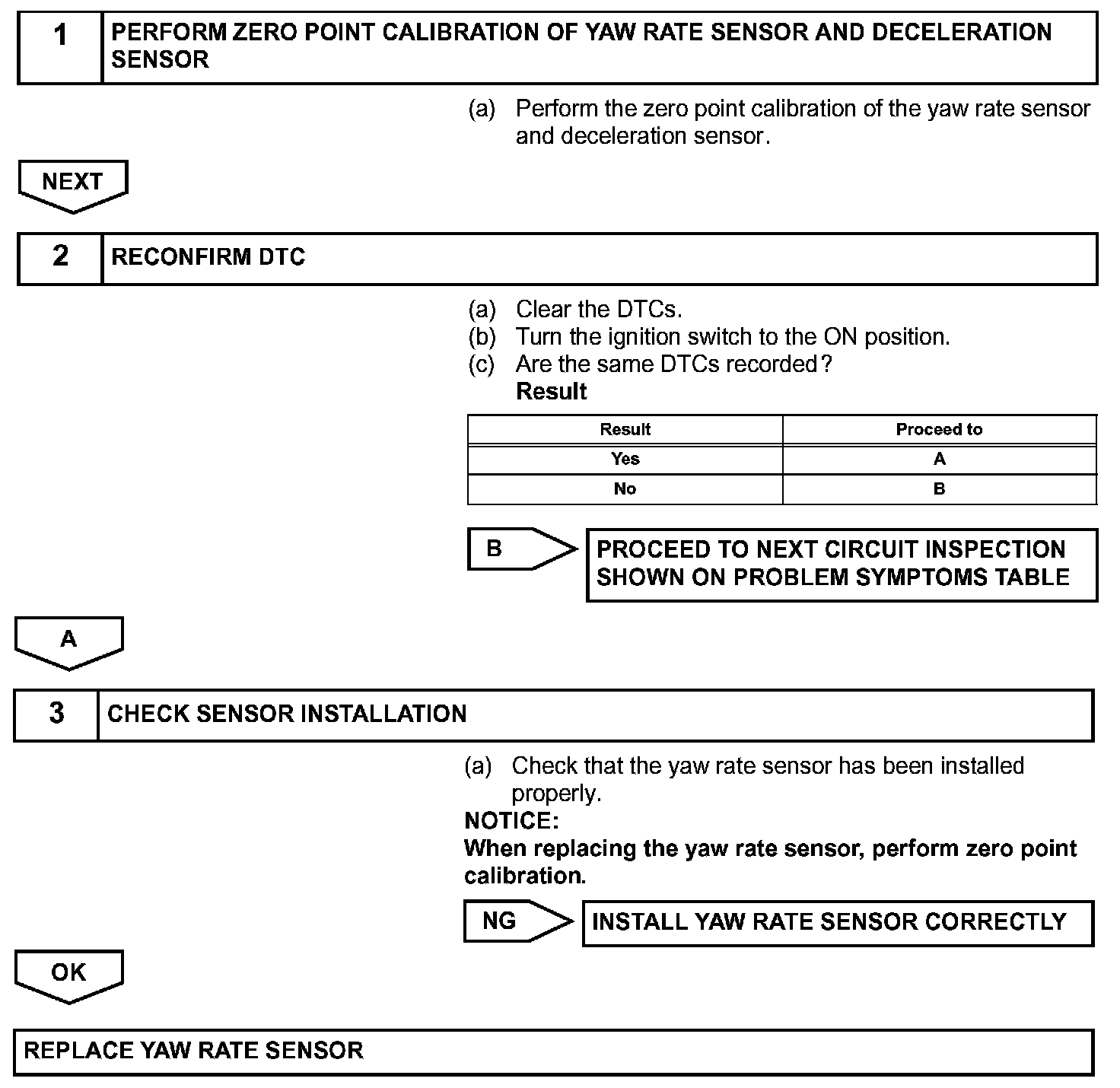 1 PERFORM ZERO POINT CALIBRATION OF YAW RATE SENSOR AND DECELERATION SENSOR

(a) Perform the zero point calibration of the yaw rate sensor and deceleration sensor.

NEXT

2 RECONFIRM DTC

(a) Clear the DTCs.
(b) Turn the ignition switch to the ON position.
(c) Are the same DTCs recorded?
Result

| Result | Proceed to |
|---|---|
| Yes | A |
| No | B |

B

PROCEED TO NEXT CIRCUIT INSPECTION SHOWN ON PROBLEM SYMPTOMS TABLE

A

3 CHECK SENSOR INSTALLATION

(a) Check that the yaw rate sensor has been installed properly.
NOTICE:
When replacing the yaw rate sensor, perform zero point calibration.

NG

INSTALL YAW RATE SENSOR CORRECTLY

OK

REPLACE YAW RATE SENSOR